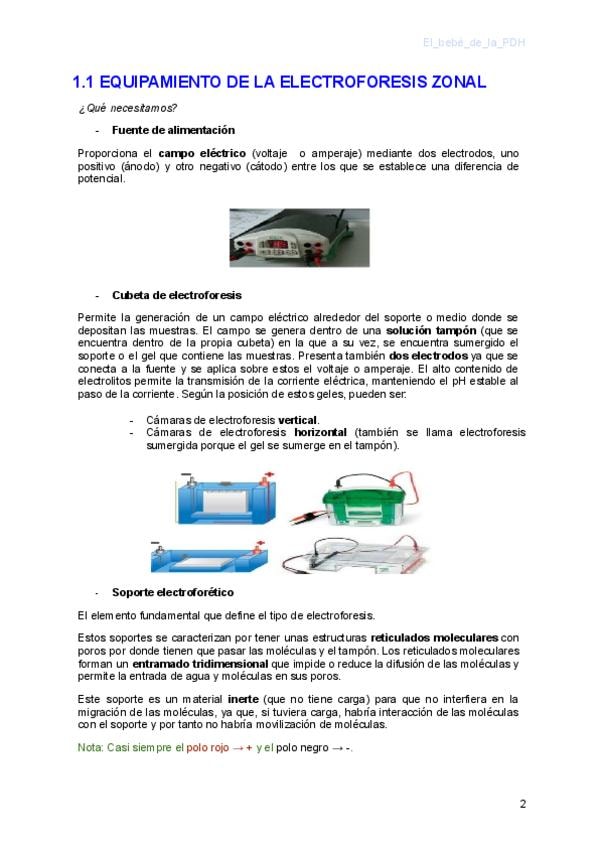 El_bebé_de_la_PDH

1.1 EQUIPAMIENTO DE LA ELECTROFORESIS ZONAL

¿Qué necesitamos?

- Fuente de alimentación

Proporciona el campo eléctrico (voltaje o amperaje) mediante dos electrodos, uno positivo (ánodo) y otro negativo (cátodo) entre los que se establece una diferencia de potencial.

- Cubeta de electroforesis

Permite la generación de un campo eléctrico alrededor del soporte o medio donde se depositan las muestras. El campo se genera dentro de una solución tampón (que se encuentra dentro de la propia cubeta) en la que a su vez, se encuentra sumergido el soporte o el gel que contiene las muestras. Presenta también dos electrodos ya que se conecta a la fuente y se aplica sobre estos el voltaje o amperaje. El alto contenido de electrolitos permite la transmisión de la corriente eléctrica, manteniendo el pH estable al paso de la corriente. Según la posición de estos geles, pueden ser:

- Cámaras de electroforesis vertical.
- Cámaras de electroforesis horizontal (también se llama electroforesis sumergida porque el gel se sumerge en el tampón).

- Soporte electroforético

El elemento fundamental que define el tipo de electroforesis.

Estos soportes se caracterizan por tener unas estructuras reticulados moleculares con poros por donde tienen que pasar las moléculas y el tampón. Los reticulados moleculares forman un entramado tridimensional que impide o reduce la difusión de las moléculas y permite la entrada de agua y moléculas en sus poros.

Este soporte es un material inerte (que no tiene carga) para que no interfiera en la migración de las moléculas, ya que, si tuviera carga, habría interacción de las moléculas con el soporte y por tanto no habría movilización de moléculas.

Nota: Casi siempre el polo rojo → + y el polo negro → -.

2